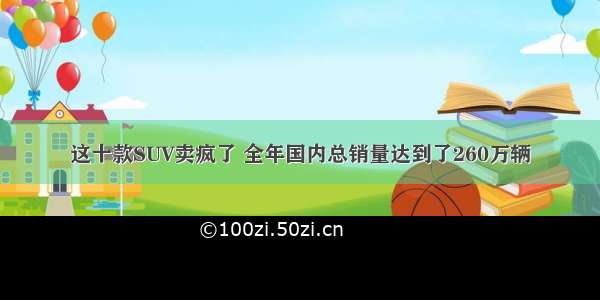 这十款SUV卖疯了 全年国内总销量达到了260万辆

©100zi.50zi.cn